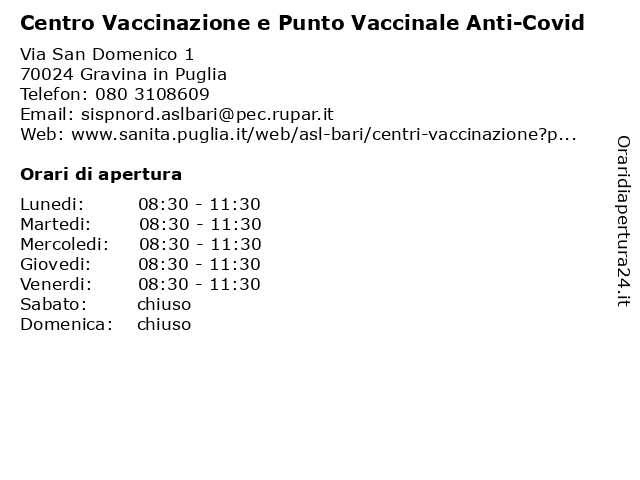 Centro Vaccinazione e Punto Vaccinale Anti-Covid

Via San Domenico 1
70024 Gravina in Puglia
Telefon: 080 3108609
Email: sispnord.aslbari@pec.rupar.it
Web: www.sanita.puglia.it/web/asl-bari/centri-vaccinazione?p...

Orari di apertura

| | |
|---|---|
| Lunedi: | 08:30 - 11:30 |
| Martedi: | 08:30 - 11:30 |
| Mercoledi: | 08:30 - 11:30 |
| Giovedi: | 08:30 - 11:30 |
| Venerdi: | 08:30 - 11:30 |
| Sabato: | chiuso |
| Domenica: | chiuso |

Oraridiapertura24.it